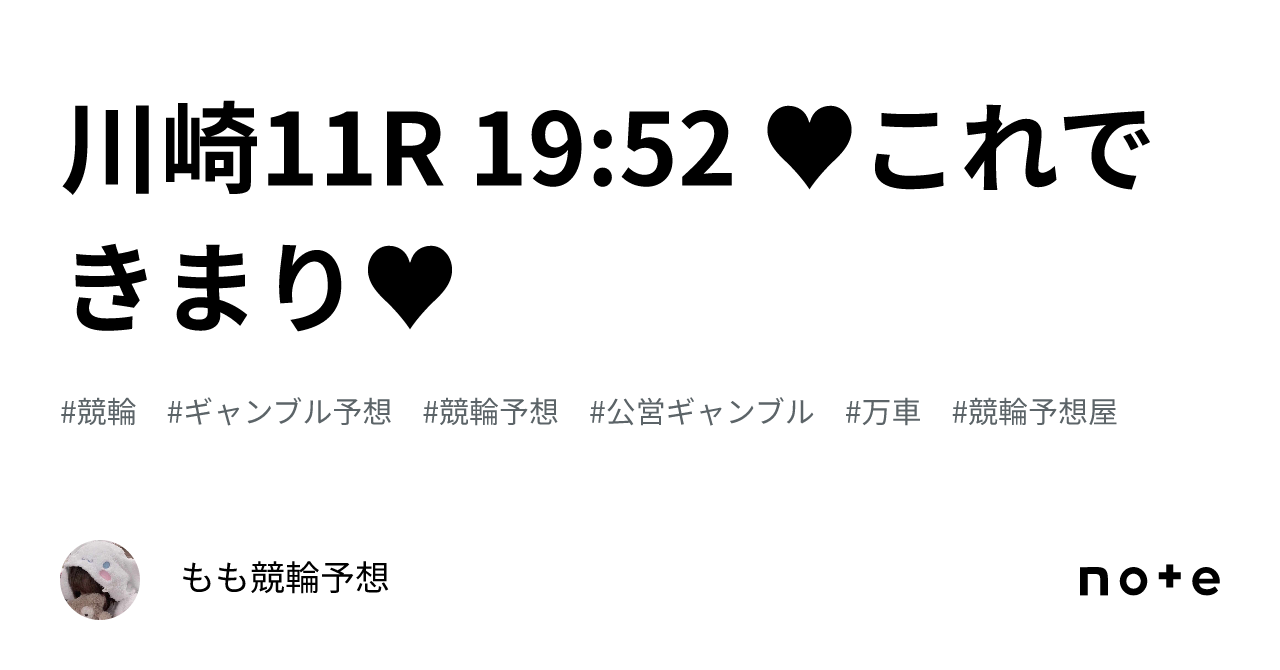 川崎11R 19:52 ♥これできまり♥

#競輪　#ギャンブル予想　#競輪予想　#公営ギャンブル　#万車　#競輪予想屋

もも競輪予想

note